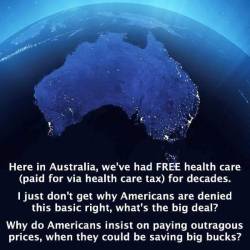 Here in Australia, we've had FREE health care (paid for via health care tax) for decades.

I just don't get why Americans are denied this basic right, what's the big deal?

Why do Americans insist on paying outragous prices, when they could be saving big bucks?